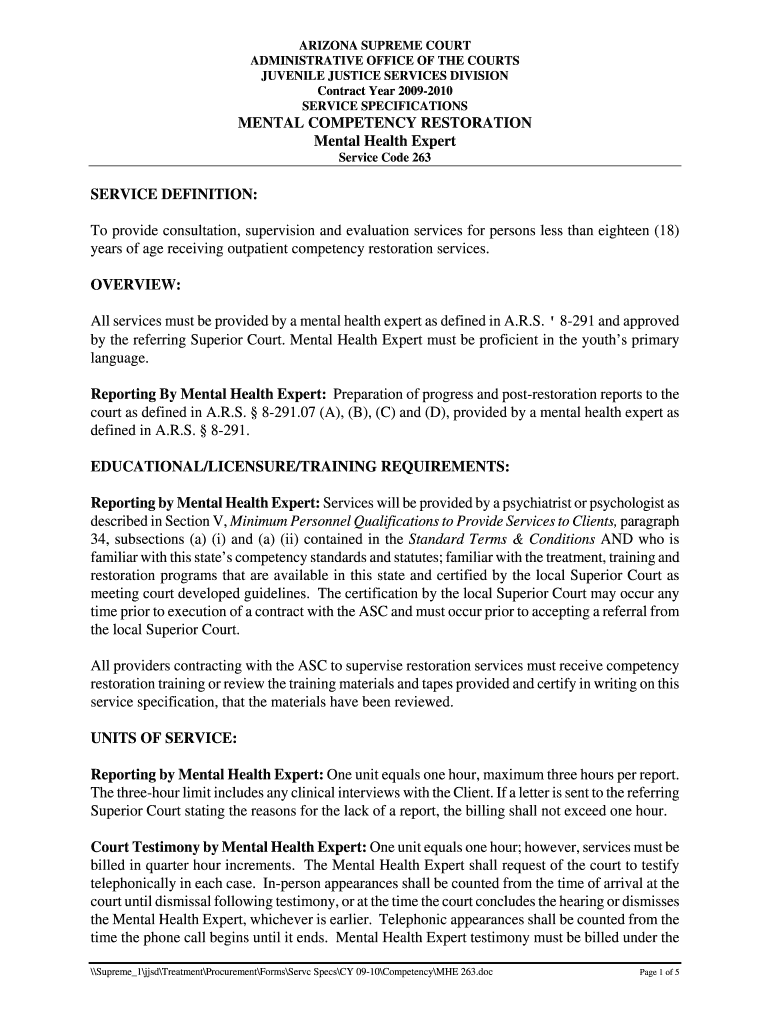 ARIZONA SUPREME COURT
ADMINISTRATIVE OFFICE OF THE COURTS
JUVENILE JUSTICE SERVICES DIVISION
Contract Year 2009-2010
SERVICE SPECIFICATIONS
MENTAL COMPETENCY RESTORATION
Mental Health Expert
Service Code 263

SERVICE DEFINITION:

To provide consultation, supervision and evaluation services for persons less than eighteen (18) years of age receiving outpatient competency restoration services.

OVERVIEW:

All services must be provided by a mental health expert as defined in A.R.S. ' 8-291 and approved by the referring Superior Court. Mental Health Expert must be proficient in the youth's primary language.

Reporting By Mental Health Expert: Preparation of progress and post-restoration reports to the court as defined in A.R.S. § 8-291.07 (A), (B), (C) and (D), provided by a mental health expert as defined in A.R.S. § 8-291.

EDUCATIONAL/LICENSURE/TRAINING REQUIREMENTS:

Reporting by Mental Health Expert: Services will be provided by a psychiatrist or psychologist as described in Section V, Minimum Personnel Qualifications to Provide Services to Clients, paragraph 34, subsections (a) (i) and (a) (ii) contained in the Standard Terms & Conditions AND who is familiar with this state's competency standards and statutes; familiar with the treatment, training and restoration programs that are available in this state and certified by the local Superior Court as meeting court developed guidelines. The certification by the local Superior Court may occur any time prior to execution of a contract with the ASC and must occur prior to accepting a referral from the local Superior Court.

All providers contracting with the ASC to supervise restoration services must receive competency restoration training or review the training materials and tapes provided and certify in writing on this service specification, that the materials have been reviewed.

UNITS OF SERVICE:

Reporting by Mental Health Expert: One unit equals one hour, maximum three hours per report. The three-hour limit includes any clinical interviews with the Client. If a letter is sent to the referring Superior Court stating the reasons for the lack of a report, the billing shall not exceed one hour.

Court Testimony by Mental Health Expert: One unit equals one hour; however, services must be billed in quarter hour increments. The Mental Health Expert shall request of the court to testify telephonically in each case. In-person appearances shall be counted from the time of arrival at the court until dismissal following testimony, or at the time the court concludes the hearing or dismisses the Mental Health Expert, whichever is earlier. Telephonic appearances shall be counted from the time the phone call begins until it ends. Mental Health Expert testimony must be billed under the

\\Supreme_1\jjsd\Treatment\Procurement\Forms\Servc Specs\CY 09-10\Competency\MHE 263.doc
Page 1 of 5